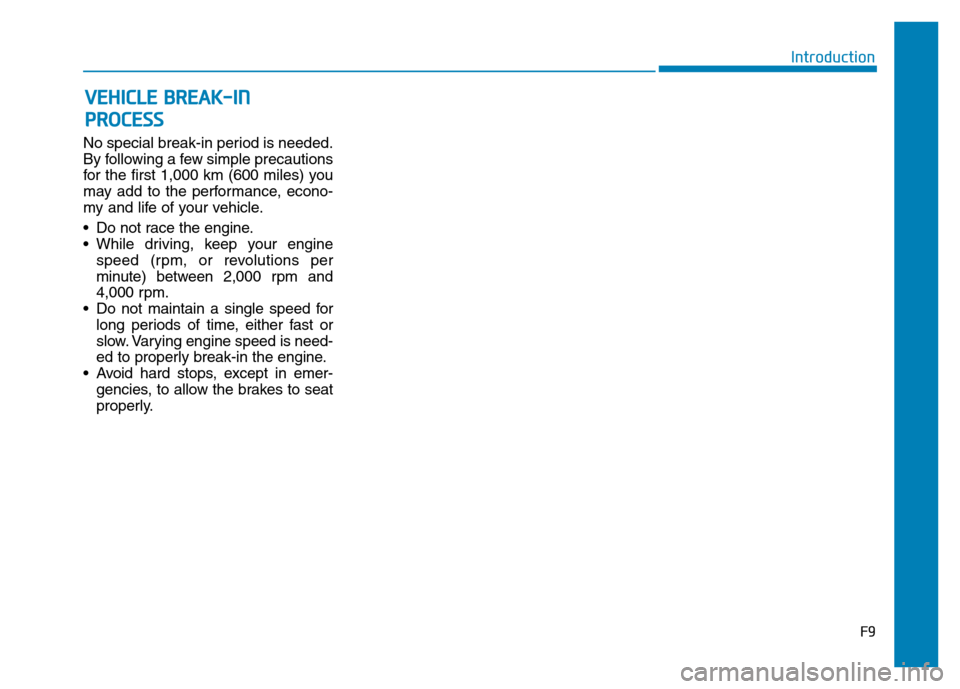 Introduction

VEHICLE BREAK-IN PROCESS

No special break-in period is needed. By following a few simple precautions for the first 1,000 km (600 miles) you may add to the performance, economy and life of your vehicle.

• Do not race the engine.
• While driving, keep your engine speed (rpm, or revolutions per minute) between 2,000 rpm and 4,000 rpm.
• Do not maintain a single speed for long periods of time, either fast or slow. Varying engine speed is needed to properly break-in the engine.
• Avoid hard stops, except in emergencies, to allow the brakes to seat properly.

F9

carmanualsonline.info